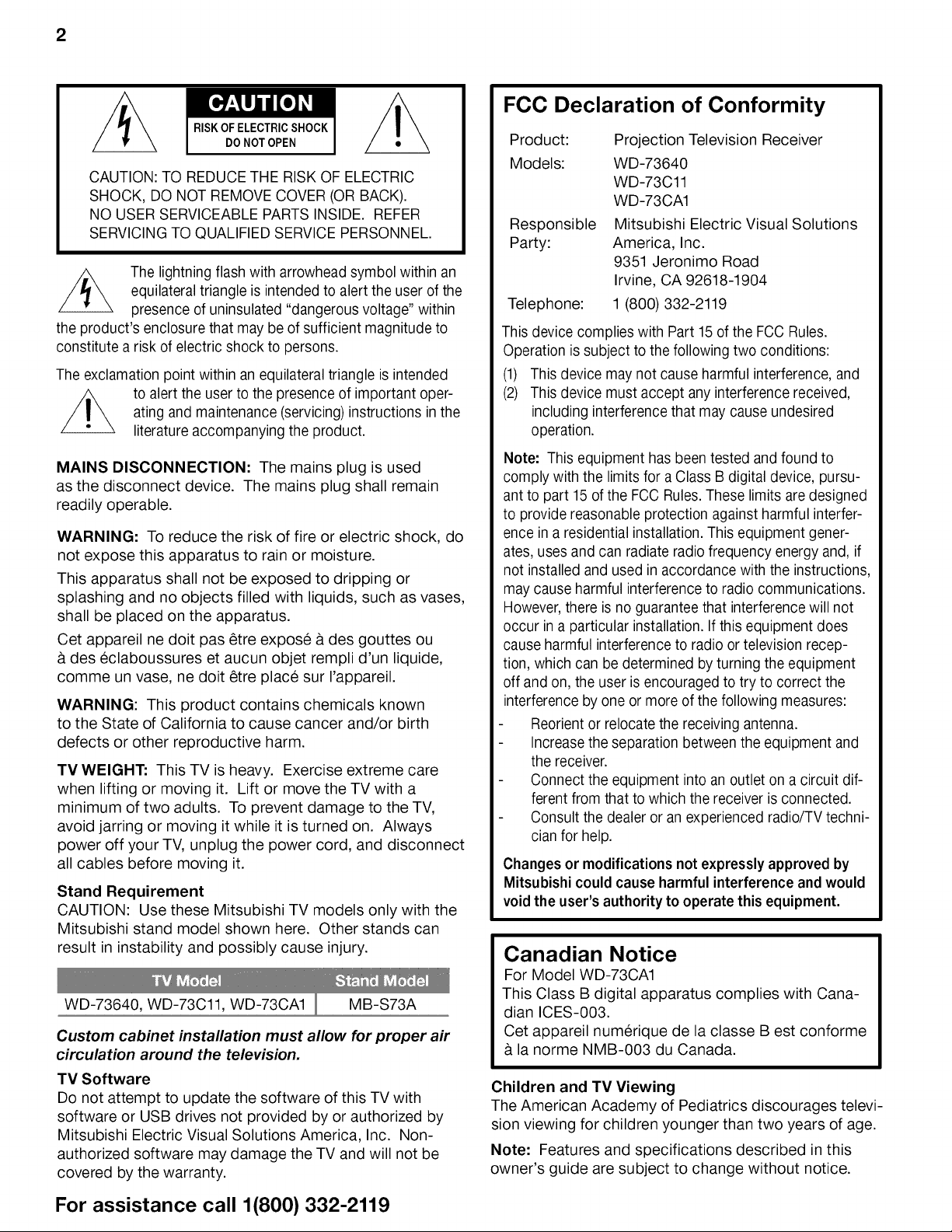 2

CAUTION
RISK OF ELECTRIC SHOCK
DO NOT OPEN

CAUTION: TO REDUCE THE RISK OF ELECTRIC SHOCK, DO NOT REMOVE COVER (OR BACK). NO USER SERVICEABLE PARTS INSIDE. REFER SERVICING TO QUALIFIED SERVICE PERSONNEL.

The lightning flash with arrowhead symbol within an equilateral triangle is intended to alert the user of the presence of uninsulated "dangerous voltage" within the product's enclosure that may be of sufficient magnitude to constitute a risk of electric shock to persons.

The exclamation point within an equilateral triangle is intended to alert the user to the presence of important operating and maintenance (servicing) instructions in the literature accompanying the product.

MAINS DISCONNECTION: The mains plug is used as the disconnect device. The mains plug shall remain readily operable.

WARNING: To reduce the risk of fire or electric shock, do not expose this apparatus to rain or moisture.

This apparatus shall not be exposed to dripping or splashing and no objects filled with liquids, such as vases, shall be placed on the apparatus.

Cet appareil ne doit pas être exposé à des gouttes ou à des éclaboussures et aucun objet rempli d'un liquide, comme un vase, ne doit être placé sur l'appareil.

WARNING: This product contains chemicals known to the State of California to cause cancer and/or birth defects or other reproductive harm.

TV WEIGHT: This TV is heavy. Exercise extreme care when lifting or moving it. Lift or move the TV with a minimum of two adults. To prevent damage to the TV, avoid jarring or moving it while it is turned on. Always power off your TV, unplug the power cord, and disconnect all cables before moving it.

Stand Requirement
CAUTION: Use these Mitsubishi TV models only with the Mitsubishi stand model shown here. Other stands can result in instability and possibly cause injury.

| TV Model | Stand Model |
|---|---|
| WD-73640, WD-73C11, WD-73CA1 | MB-S73A |

Custom cabinet installation must allow for proper air circulation around the television.

TV Software
Do not attempt to update the software of this TV with software or USB drives not provided by or authorized by Mitsubishi Electric Visual Solutions America, Inc. Non-authorized software may damage the TV and will not be covered by the warranty.

FCC Declaration of Conformity

Product: Projection Television Receiver
Models: WD-73640
WD-73C11
WD-73CA1
Responsible Party: Mitsubishi Electric Visual Solutions America, Inc.
9351 Jeronimo Road
Irvine, CA 92618-1904
Telephone: 1 (800) 332-2119

This device complies with Part 15 of the FCC Rules. Operation is subject to the following two conditions:
(1) This device may not cause harmful interference, and
(2) This device must accept any interference received, including interference that may cause undesired operation.

Note: This equipment has been tested and found to comply with the limits for a Class B digital device, pursuant to part 15 of the FCC Rules. These limits are designed to provide reasonable protection against harmful interference in a residential installation. This equipment generates, uses and can radiate radio frequency energy and, if not installed and used in accordance with the instructions, may cause harmful interference to radio communications. However, there is no guarantee that interference will not occur in a particular installation. If this equipment does cause harmful interference to radio or television reception, which can be determined by turning the equipment off and on, the user is encouraged to try to correct the interference by one or more of the following measures:
- Reorient or relocate the receiving antenna.
- Increase the separation between the equipment and the receiver.
- Connect the equipment into an outlet on a circuit different from that to which the receiver is connected.
- Consult the dealer or an experienced radio/TV technician for help.

Changes or modifications not expressly approved by Mitsubishi could cause harmful interference and would void the user's authority to operate this equipment.

Canadian Notice
For Model WD-73CA1
This Class B digital apparatus complies with Canadian ICES-003.
Cet appareil numérique de la classe B est conforme à la norme NMB-003 du Canada.

Children and TV Viewing
The American Academy of Pediatrics discourages television viewing for children younger than two years of age.

Note: Features and specifications described in this owner's guide are subject to change without notice.

For assistance call 1(800) 332-2119